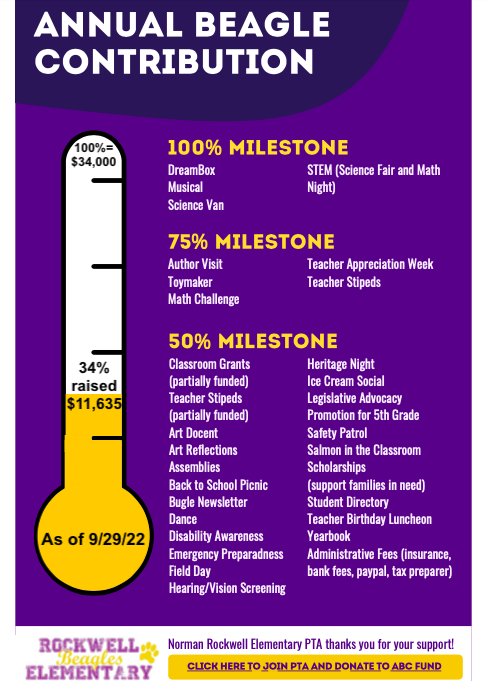 ANNUAL BEAGLE CONTRIBUTION

100%= $34,000

34% raised $11,635

As of 9/29/22

100% MILESTONE

DreamBox
Musical
Science Van

STEM (Science Fair and Math Night)

75% MILESTONE

Author Visit
Toymaker
Math Challenge

Teacher Appreciation Week
Teacher Stipeds

50% MILESTONE

Classroom Grants (partially funded)
Teacher Stipeds (partially funded)
Art Docent
Art Reflections
Assemblies
Back to School Picnic
Bugle Newsletter
Dance
Disability Awareness
Emergency Preparadness
Field Day
Hearing/Vision Screening

Heritage Night
Ice Cream Social
Legislative Advocacy
Promotion for 5th Grade
Safety Patrol
Salmon in the Classroom
Scholarships (support families in need)
Student Directory
Teacher Birthday Luncheon
Yearbook
Administrative Fees (insurance, bank fees, paypal, tax preparer)

ROCKWELL Beagles ELEMENTARY

Norman Rockwell Elementary PTA thanks you for your support!

CLICK HERE TO JOIN PTA AND DONATE TO ABC FUND